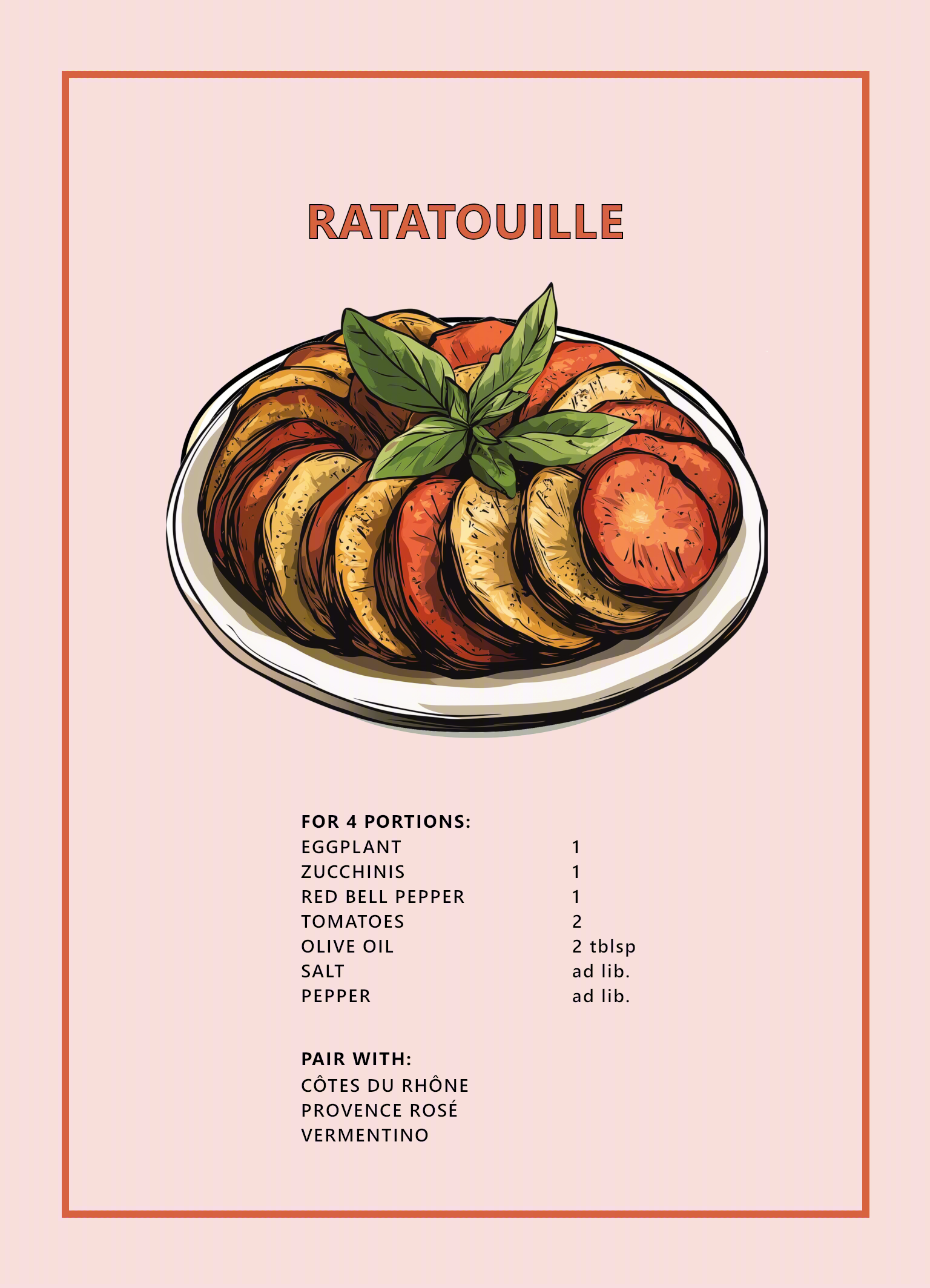 RATATOUILLE

FOR 4 PORTIONS:

| | |
|---|---|
| EGGPLANT | 1 |
| ZUCCHINIS | 1 |
| RED BELL PEPPER | 1 |
| TOMATOES | 2 |
| OLIVE OIL | 2 tblsp |
| SALT | ad lib. |
| PEPPER | ad lib. |

PAIR WITH:
CÔTES DU RHÔNE
PROVENCE ROSÉ
VERMENTINO